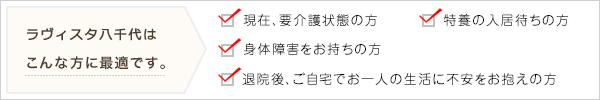 ラヴィスタ八千代は
こんな方に最適です。

現在、要介護状態の方

特養の入居待ちの方

身体障害をお持ちの方

退院後、ご自宅でお一人の生活に不安をお抱えの方